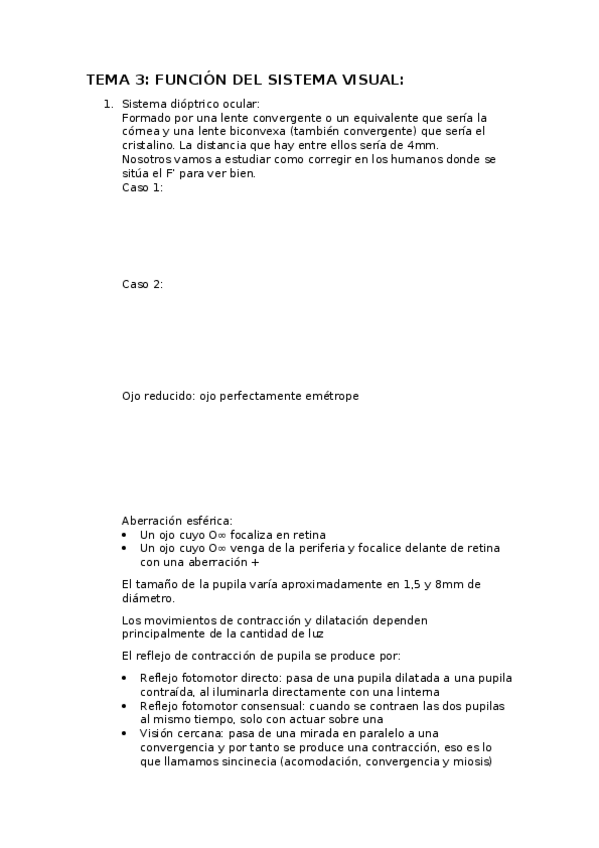 TEMA 3: FUNCIÓN DEL SISTEMA VISUAL:

1. Sistema dióptrico ocular:
Formado por una lente convergente o un equivalente que sería la córnea y una lente biconvexa (también convergente) que sería el cristalino. La distancia que hay entre ellos sería de 4mm.
Nosotros vamos a estudiar como corregir en los humanos donde se sitúa el F' para ver bien.
Caso 1:

Caso 2:

Ojo reducido: ojo perfectamente emétrope

Aberración esférica:
• Un ojo cuyo O∞ focaliza en retina
• Un ojo cuyo O∞ venga de la periferia y focalice delante de retina con una aberración +

El tamaño de la pupila varía aproximadamente en 1,5 y 8mm de diámetro.

Los movimientos de contracción y dilatación dependen principalmente de la cantidad de luz

El reflejo de contracción de pupila se produce por:

• Reflejo fotomotor directo: pasa de una pupila dilatada a una pupila contraída, al iluminarla directamente con una linterna
• Reflejo fotomotor consensual: cuando se contraen las dos pupilas al mismo tiempo, solo con actuar sobre una
• Visión cercana: pasa de una mirada en paralelo a una convergencia y por tanto se produce una contracción, eso es lo que llamamos sincinecia (acomodación, convergencia y miosis)